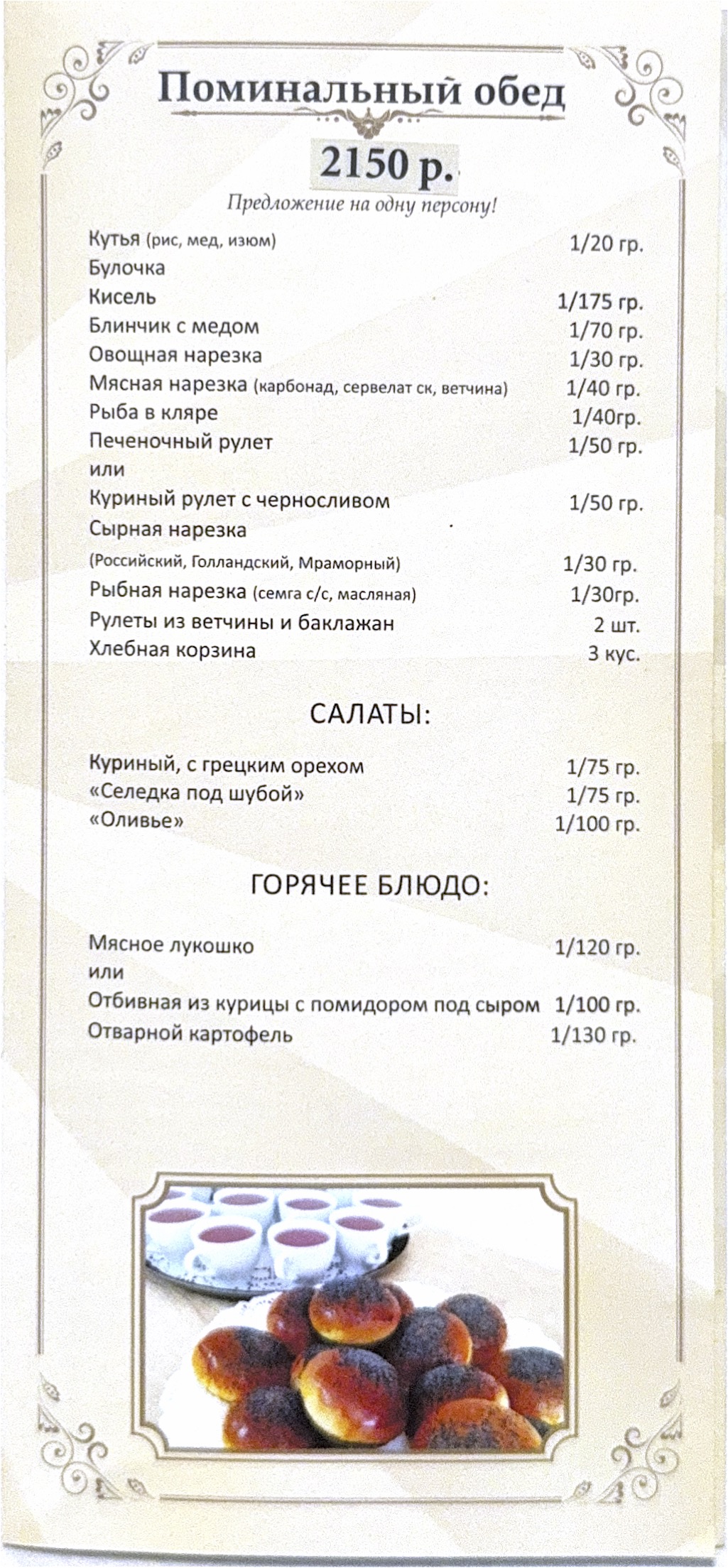 Поминальный обед

2150 р.

Предложение на одну персону!

Кутья (рис, мед, изюм) 1/20 гр.
Булочка
Кисель 1/175 гр.
Блинчик с медом 1/70 гр.
Овощная нарезка 1/30 гр.
Мясная нарезка (карбонад, сервелат ск, ветчина) 1/40 гр.
Рыба в кляре 1/40гр.
Печеночный рулет 1/50 гр.
или
Куриный рулет с черносливом 1/50 гр.
Сырная нарезка
(Российский, Голландский, Мраморный) 1/30 гр.
Рыбная нарезка (семга с/с, масляная) 1/30гр.
Рулеты из ветчины и баклажан 2 шт.
Хлебная корзина 3 кус.

САЛАТЫ:

Куриный, с грецким орехом 1/75 гр.
«Селедка под шубой» 1/75 гр.
«Оливье» 1/100 гр.

ГОРЯЧЕЕ БЛЮДО:

Мясное лукошко 1/120 гр.
или
Отбивная из курицы с помидором под сыром 1/100 гр.
Отварной картофель 1/130 гр.